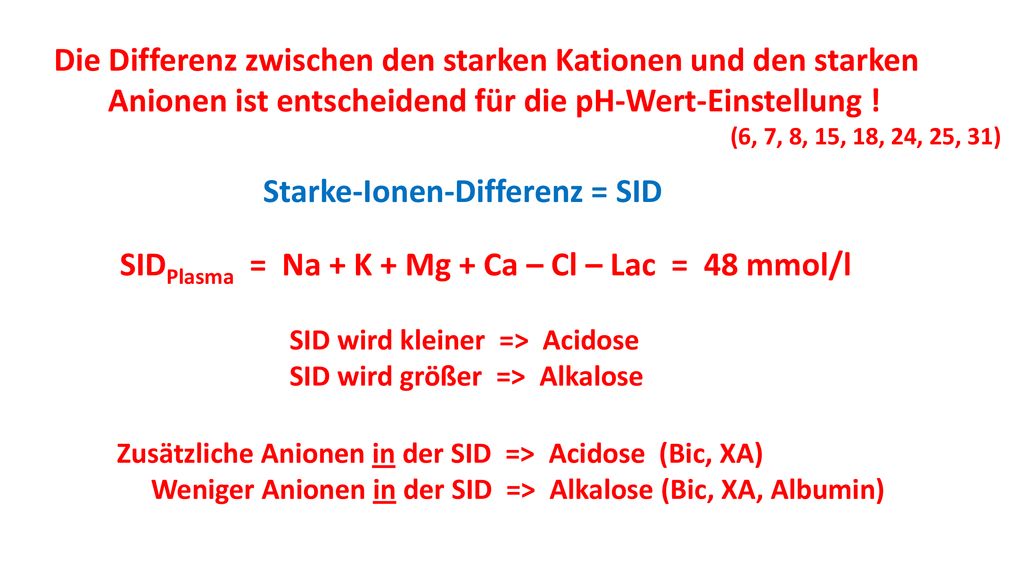 Die Differenz zwischen den starken Kationen und den starken Anionen ist entscheidend für die pH-Wert-Einstellung !
(6, 7, 8, 15, 18, 24, 25, 31)

Starke-Ionen-Differenz = SID

$SID_{Plasma}$ = Na + K + Mg + Ca – Cl – Lac = 48 mmol/l

SID wird kleiner => Acidose
SID wird größer => Alkalose

Zusätzliche Anionen in der SID => Acidose (Bic, XA)
Weniger Anionen in der SID => Alkalose (Bic, XA, Albumin)